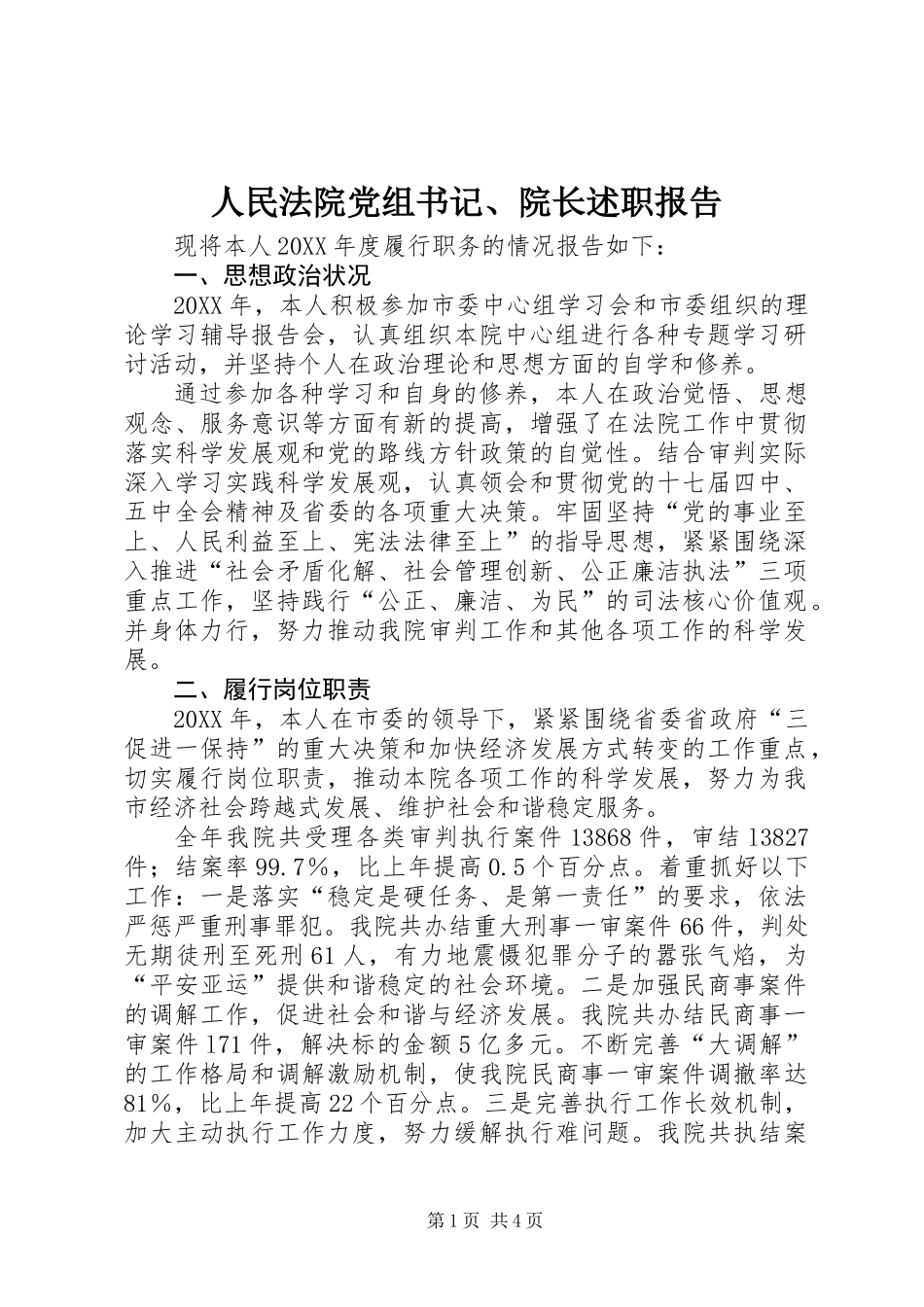 人民法院党组书记、院长述职报告

现将本人20XX年度履行职务的情况报告如下：

一、思想政治状况

20XX年，本人积极参加市委中心组学习会和市委组织的理论学习辅导报告会，认真组织本院中心组进行各种专题学习研讨活动，并坚持个人在政治理论和思想方面的自学和修养。

通过参加各种学习和自身的修养，本人在政治觉悟、思想观念、服务意识等方面有新的提高，增强了在法院工作中贯彻落实科学发展观和党的路线方针政策的自觉性。结合审判实际深入学习实践科学发展观，认真领会和贯彻党的十七届四中、五中全会精神及省委的各项重大决策。牢固坚持“党的事业至上、人民利益至上、宪法法律至上”的指导思想，紧紧围绕深入推进“社会矛盾化解、社会管理创新、公正廉洁执法”三项重点工作，坚持践行“公正、廉洁、为民”的司法核心价值观。并身体力行，努力推动我院审判工作和其他各项工作的科学发展。

二、履行岗位职责

20XX年，本人在市委的领导下，紧紧围绕省委省政府“三促进一保持”的重大决策和加快经济发展方式转变的工作重点，切实履行岗位职责，推动本院各项工作的科学发展，努力为我市经济社会跨越式发展、维护社会和谐稳定服务。

全年我院共受理各类审判执行案件13868件，审结13827件；结案率99.7%，比上年提高0.5个百分点。着重抓好以下工作：一是落实“稳定是硬任务、是第一责任”的要求，依法严惩严重刑事罪犯。我院共办结重大刑事一审案件66件，判处无期徒刑至死刑61人，有力地震慑犯罪分子的嚣张气焰，为“平安亚运”提供和谐稳定的社会环境。二是加强民商事案件的调解工作，促进社会和谐与经济发展。我院共办结民商事一审案件171件，解决标的金额5亿多元。不断完善“大调解”的工作格局和调解激励机制，使我院民商事一审案件调撤率达81%，比上年提高22个百分点。三是完善执行工作长效机制，加大主动执行工作力度，努力缓解执行难问题。我院共执结案

第1页 共4页